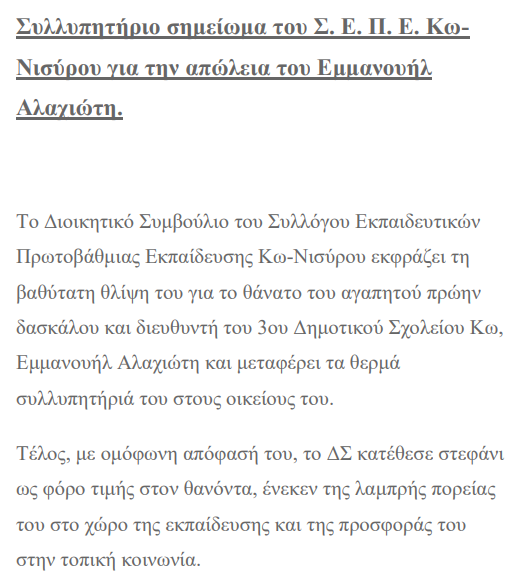 Συλλυπητήριο σημείωμα του Σ. Ε. Π. Ε. Κω-Νισύρου για την απώλεια του Εμμανουήλ Αλαχιώτη.

Το Διοικητικό Συμβούλιο του Συλλόγου Εκπαιδευτικών Πρωτοβάθμιας Εκπαίδευσης Κω-Νισύρου εκφράζει τη βαθύτατη θλίψη του για το θάνατο του αγαπητού πρώην δασκάλου και διευθυντή του 3ου Δημοτικού Σχολείου Κω, Εμμανουήλ Αλαχιώτη και μεταφέρει τα θερμά συλλυπητήριά του στους οικείους του.

Τέλος, με ομόφωνη απόφασή του, το ΔΣ κατέθεσε στεφάνι ως φόρο τιμής στον θανόντα, ένεκεν της λαμπρής πορείας του στο χώρο της εκπαίδευσης και της προσφοράς του στην τοπική κοινωνία.